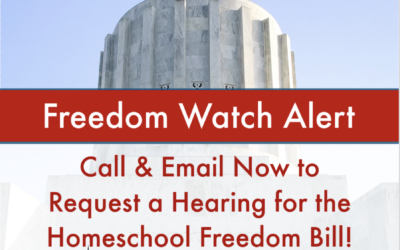 Freedom Watch Alert

Call & Email Now to Request a Hearing for the Homeschool Freedom Bill!